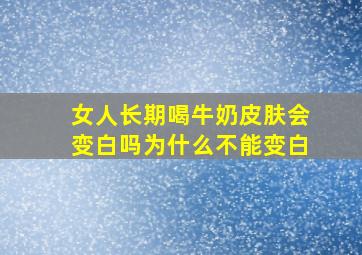 女人长期喝牛奶皮肤会变白吗为什么不能变白